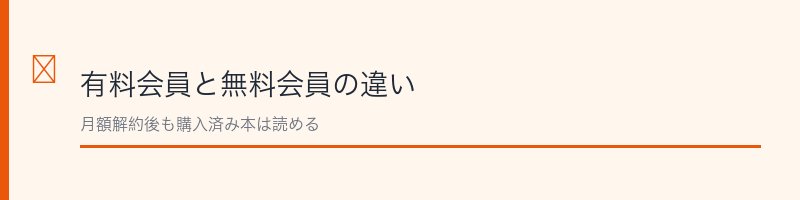 有料会員と無料会員の違い

月額解約後も購入済み本は読める